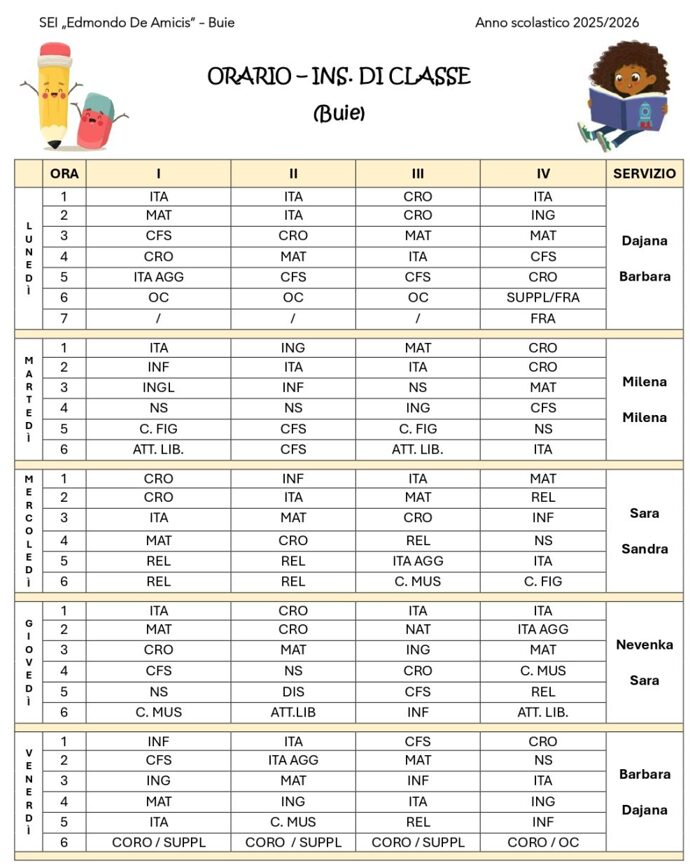 SEI „Edmondo De Amicis" – Buie

Anno scolastico 2025/2026

ORARIO – INS. DI CLASSE

(Buie)

| | ORA | I | II | III | IV | SERVIZIO |
|---|---|---|---|---|---|---|
| LUNEDÌ | 1 | ITA | ITA | CRO | ITA | Dajana Barbara |
| | 2 | MAT | ITA | CRO | ING | |
| | 3 | CFS | CRO | MAT | MAT | |
| | 4 | CRO | MAT | ITA | CFS | |
| | 5 | ITA AGG | CFS | CFS | CRO | |
| | 6 | OC | OC | OC | SUPPL/FRA | |
| | 7 | / | / | / | FRA | |
| MARTEDÌ | 1 | ITA | ING | MAT | CRO | Milena Milena |
| | 2 | INF | ITA | ITA | CRO | |
| | 3 | INGL | INF | NS | MAT | |
| | 4 | NS | NS | ING | CFS | |
| | 5 | C. FIG | CFS | C. FIG | NS | |
| | 6 | ATT. LIB. | CFS | ATT. LIB. | ITA | |
| MERCOLEDÌ | 1 | CRO | INF | ITA | MAT | Sara Sandra |
| | 2 | CRO | ITA | MAT | REL | |
| | 3 | ITA | MAT | CRO | INF | |
| | 4 | MAT | CRO | REL | NS | |
| | 5 | REL | REL | ITA AGG | ITA | |
| | 6 | REL | REL | C. MUS | C. FIG | |
| GIOVEDÌ | 1 | ITA | CRO | ITA | ITA | Nevenka Sara |
| | 2 | MAT | CRO | NAT | ITA AGG | |
| | 3 | CRO | MAT | ING | MAT | |
| | 4 | CFS | NS | CRO | C. MUS | |
| | 5 | NS | DIS | CFS | REL | |
| | 6 | C. MUS | ATT.LIB | INF | ATT. LIB. | |
| VENERDÌ | 1 | INF | ITA | CFS | CRO | Barbara Dajana |
| | 2 | CFS | ITA AGG | MAT | NS | |
| | 3 | ING | MAT | INF | ITA | |
| | 4 | MAT | ING | ITA | ING | |
| | 5 | ITA | C. MUS | REL | INF | |
| | 6 | CORO / SUPPL | CORO / SUPPL | CORO / SUPPL | CORO / OC | |